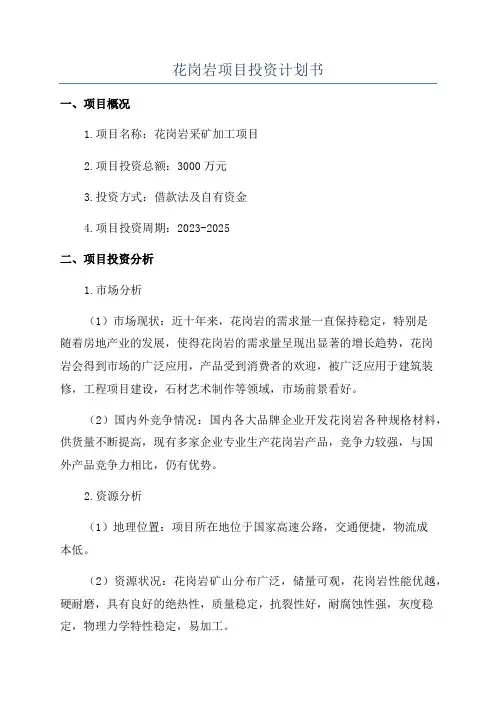 花岗岩项目投资计划书

一、项目概况

1.项目名称：花岗岩采矿加工项目

2.项目投资总额：3000 万元

3.投资方式：借款法及自有资金

4.项目投资周期：2023-2025

二、项目投资分析

1.市场分析

（1）市场现状：近十年来，花岗岩的需求量一直保持稳定，特别是随着房地产业的发展，使得花岗岩的需求量呈现出显著的增长趋势，花岗岩会得到市场的广泛应用，产品受到消费者的欢迎，被广泛应用于建筑装修，工程项目建设，石材艺术制作等领域，市场前景看好。

（2）国内外竞争情况：国内各大品牌企业开发花岗岩各种规格材料，供货量不断提高，现有多家企业专业生产花岗岩产品，竞争力较强，与国外产品竞争力相比，仍有优势。

2.资源分析

（1）地理位置：项目所在地位于国家高速公路，交通便捷，物流成本低。

（2）资源状况：花岗岩矿山分布广泛，储量可观，花岗岩性能优越，硬耐磨，具有良好的绝热性，质量稳定，抗裂性好，耐腐蚀性强，灰度稳定，物理力学特性稳定，易加工。